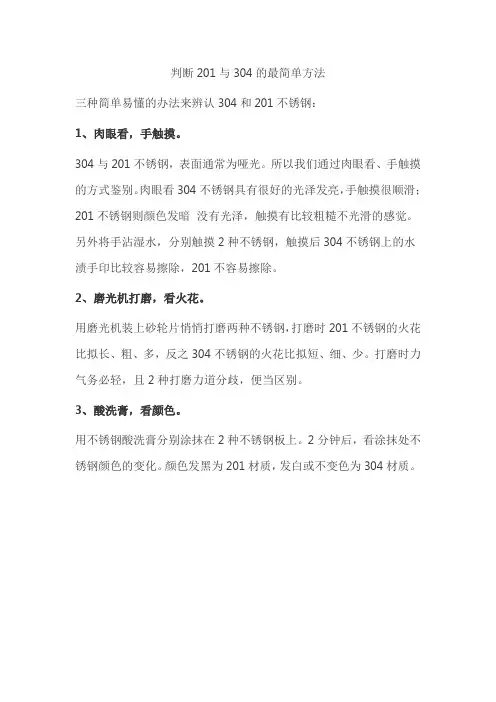 判断 201 与 304 的最简单方法

三种简单易懂的办法来辨认 304 和 201 不锈钢：

1、肉眼看，手触摸。

304 与 201 不锈钢，表面通常为哑光。所以我们通过肉眼看、手触摸的方式鉴别。肉眼看 304 不锈钢具有很好的光泽发亮，手触摸很顺滑；201 不锈钢则颜色发暗 没有光泽，触摸有比较粗糙不光滑的感觉。另外将手沾湿水，分别触摸 2 种不锈钢，触摸后 304 不锈钢上的水渍手印比较容易擦除，201 不容易擦除。

2、磨光机打磨，看火花。

用磨光机装上砂轮片悄悄打磨两种不锈钢，打磨时 201 不锈钢的火花比拟长、粗、多，反之 304 不锈钢的火花比拟短、细、少。打磨时力气务必轻，且 2 种打磨力道分歧，便当区别。

3、酸洗膏，看颜色。

用不锈钢酸洗膏分别涂抹在 2 种不锈钢板上。2 分钟后，看涂抹处不锈钢颜色的变化。颜色发黑为 201 材质，发白或不变色为 304 材质。